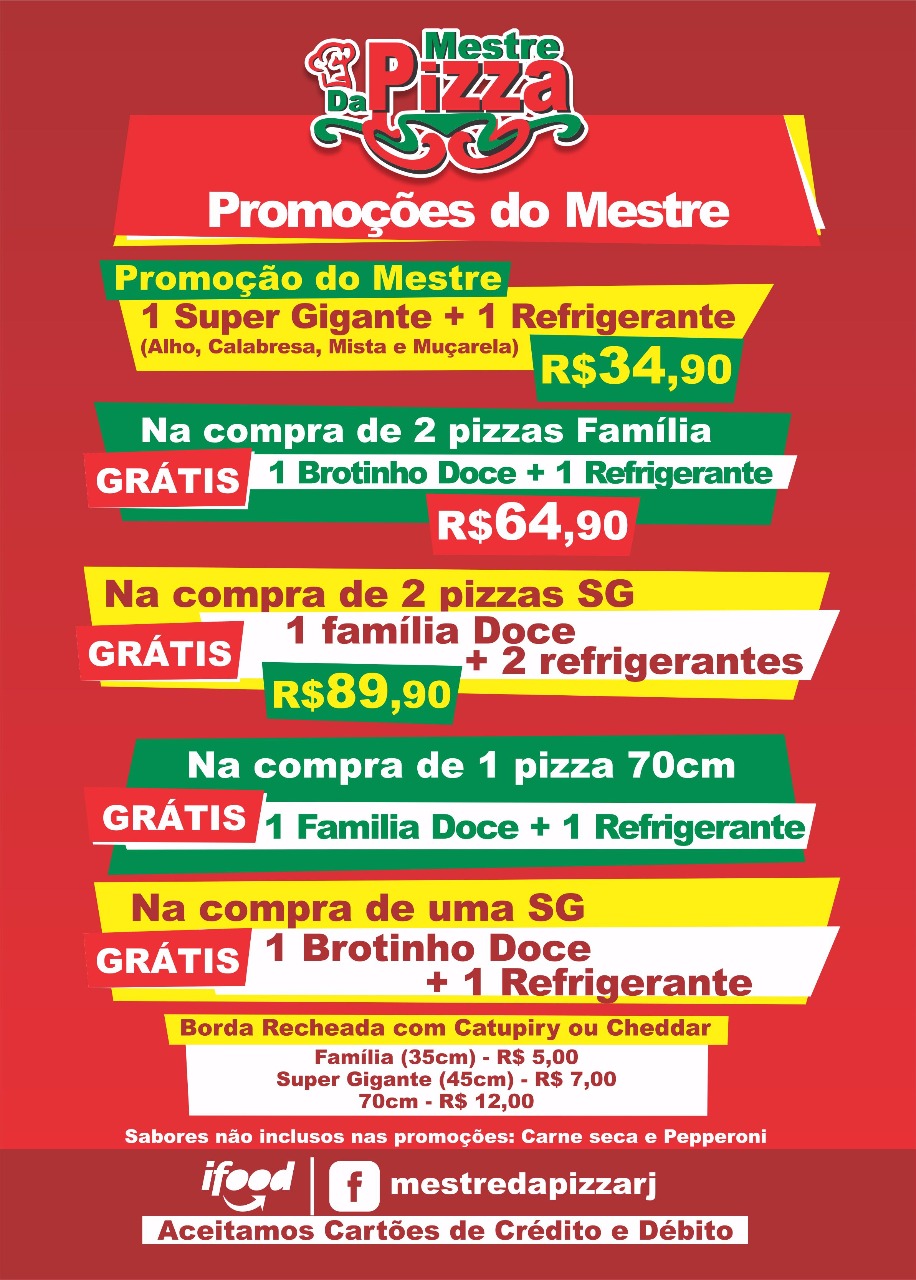 Mestre Da Pizza

Promoções do Mestre

Promoção do Mestre
1 Super Gigante + 1 Refrigerante
(Alho, Calabresa, Mista e Muçarela)
R$34,90

Na compra de 2 pizzas Família
GRÁTIS 1 Brotinho Doce + 1 Refrigerante
R$64,90

Na compra de 2 pizzas SG
GRÁTIS 1 família Doce + 2 refrigerantes
R$89,90

Na compra de 1 pizza 70cm
GRÁTIS 1 Familia Doce + 1 Refrigerante

Na compra de uma SG
GRÁTIS 1 Brotinho Doce + 1 Refrigerante

Borda Recheada com Catupiry ou Cheddar
Família (35cm) - R$ 5,00
Super Gigante (45cm) - R$ 7,00
70cm - R$ 12,00

Sabores não inclusos nas promoções: Carne seca e Pepperoni

ifood f mestredapizzarj
Aceitamos Cartões de Crédito e Débito